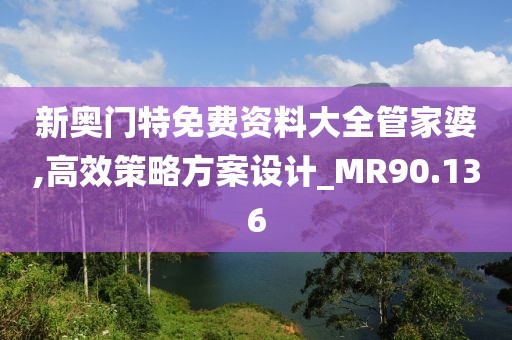 新奥门特免费资料大全管家婆,高效策略方案设计_MR90.136